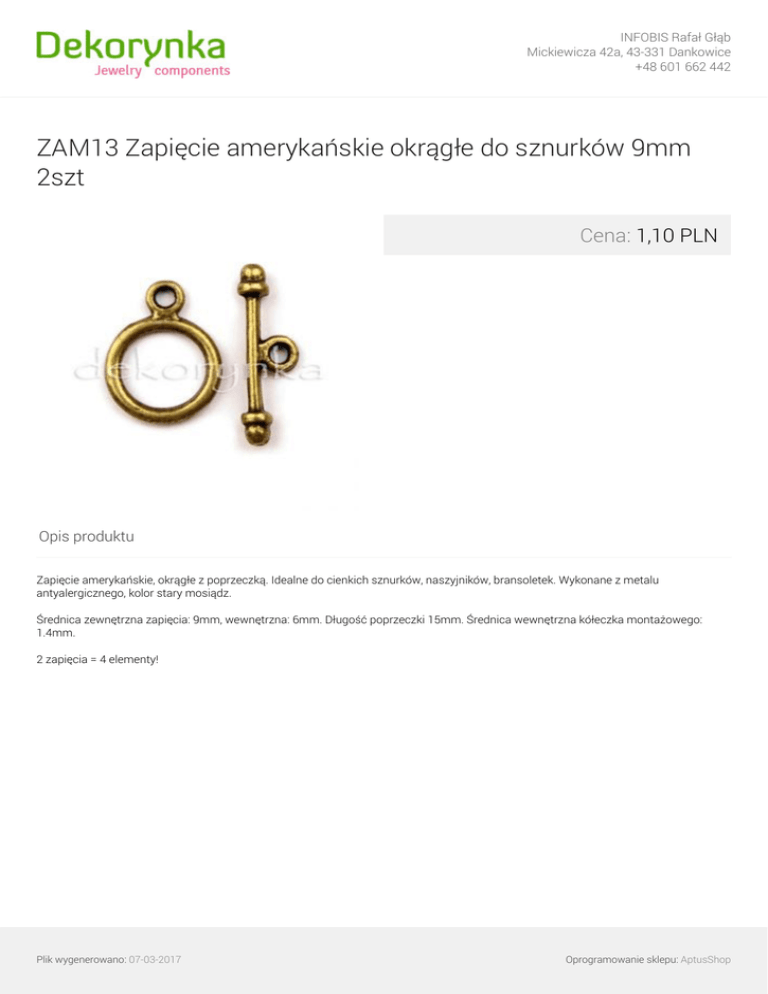 Dekorynka
Jewelry components

INFOBIS Rafał Głąb
Mickiewicza 42a, 43-331 Dankowice
+48 601 662 442

ZAM13 Zapięcie amerykańskie okrągłe do sznurków 9mm 2szt

Cena: 1,10 PLN

dekorynka

Opis produktu

Zapięcie amerykańskie, okrągłe z poprzeczką. Idealne do cienkich sznurków, naszyjników, bransoletek. Wykonane z metalu antyalergicznego, kolor stary mosiądz.

Średnica zewnętrzna zapięcia: 9mm, wewnętrzna: 6mm. Długość poprzeczki 15mm. Średnica wewnętrzna kółeczka montażowego: 1.4mm.

2 zapięcia = 4 elementy!

Plik wygenerowano: 07-03-2017

Oprogramowanie sklepu: AptusShop